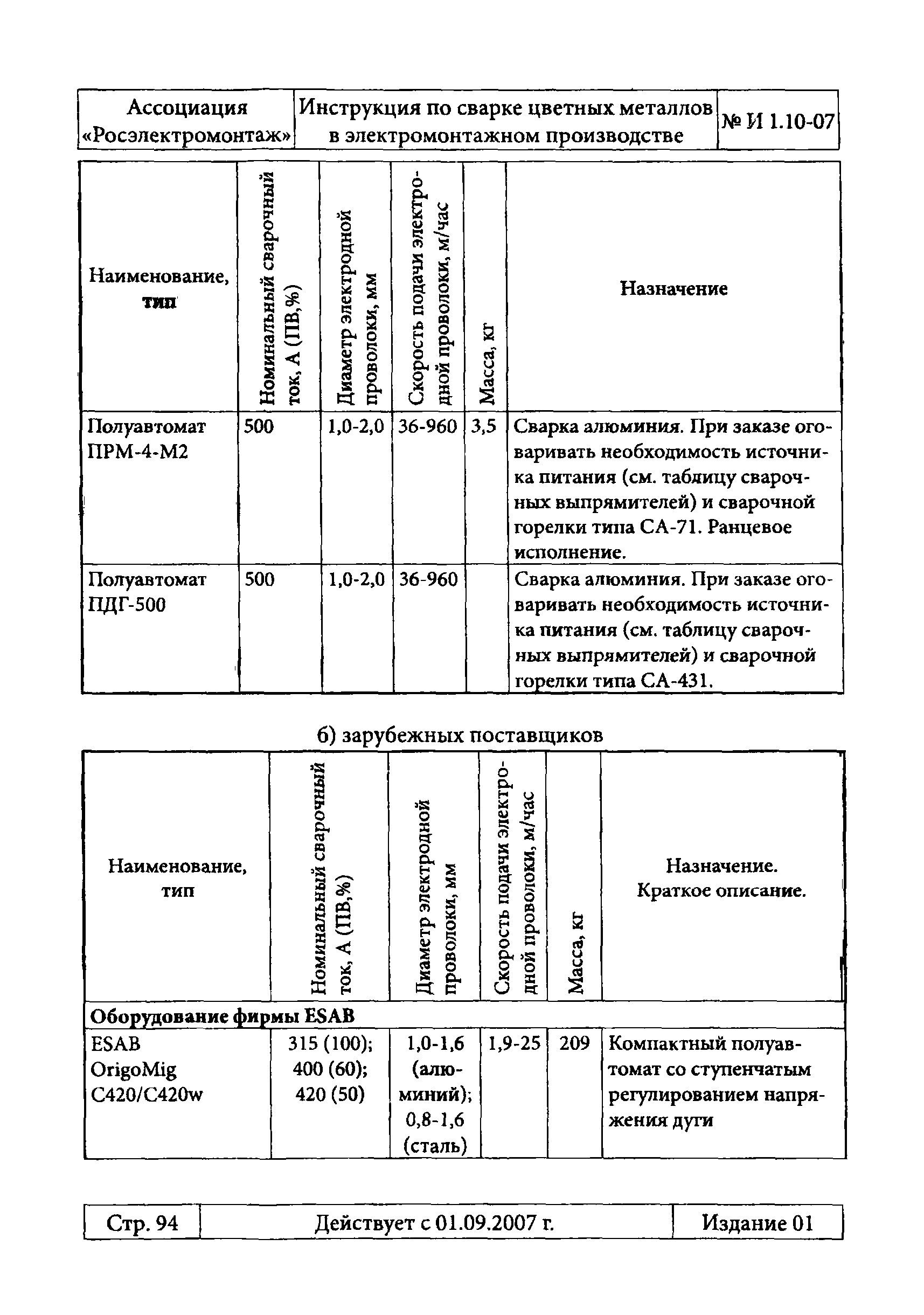 | Ассоциация «Росэлектромонтаж» | Инструкция по сварке цветных металлов в электромонтажном производстве | № И 1.10-07 |
|---|---|---|

| Наименование, тип | Номинальный сварочный ток, А (ПВ,%) | Диаметр электродной проволоки, мм | Скорость подачи электродной проволоки, м/час | Масса, кг | Назначение |
|---|---|---|---|---|---|
| Полуавтомат ПРМ-4-М2 | 500 | 1,0-2,0 | 36-960 | 3,5 | Сварка алюминия. При заказе оговаривать необходимость источника питания (см. таблицу сварочных выпрямителей) и сварочной горелки типа СА-71. Ранцевое исполнение. |
| Полуавтомат ПДГ-500 | 500 | 1,0-2,0 | 36-960 | | Сварка алюминия. При заказе оговаривать необходимость источника питания (см. таблицу сварочных выпрямителей) и сварочной горелки типа СА-431. |

б) зарубежных поставщиков

| Наименование, тип | Номинальный сварочный ток, А (ПВ,%) | Диаметр электродной проволоки, мм | Скорость подачи электродной проволоки, м/час | Масса, кг | Назначение. Краткое описание. |
|---|---|---|---|---|---|
| Оборудование фирмы ESAB | | | | | |
| ESAB OrigoMig C420/C420w | 315 (100); 400 (60); 420 (50) | 1,0-1,6 (алюминий); 0,8-1,6 (сталь) | 1,9-25 | 209 | Компактный полуавтомат со ступенчатым регулированием напряжения дуги |

| Стр. 94 | Действует с 01.09.2007 г. | Издание 01 |
|---|---|---|